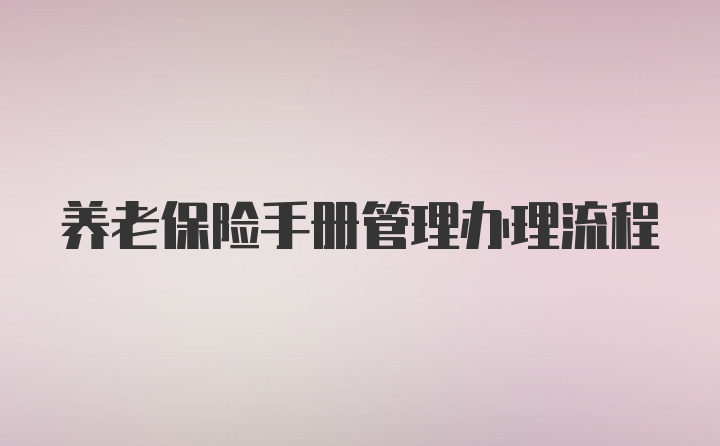 养老保险手册管理办理流程